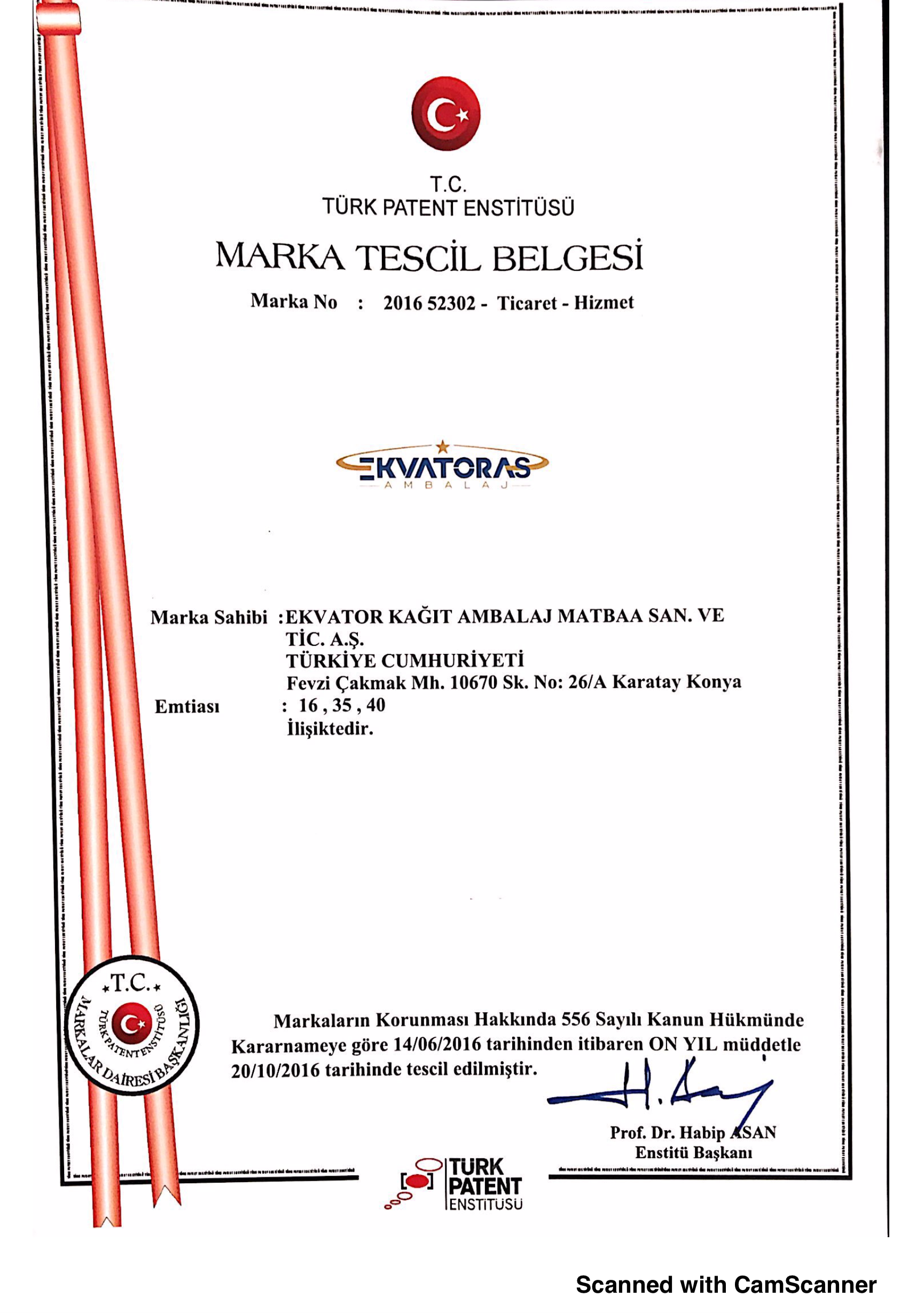 T.C.
TÜRK PATENT ENSTİTÜSÜ

MARKA TESCİL BELGESİ

Marka No : 2016 52302 - Ticaret - Hizmet

EKVATORAS
AMBALAJ

Marka Sahibi :EKVATOR KAĞIT AMBALAJ MATBAA SAN. VE TİC. A.Ş.
TÜRKİYE CUMHURİYETİ
Fevzi Çakmak Mh. 10670 Sk. No: 26/A Karatay Konya
Emtiası : 16 , 35 , 40
İlişiktedir.

T.C.
TÜRK PATENT ENSTİTÜSÜ
MARKALAR DAİRESİ BAŞKANLIĞI

Markaların Korunması Hakkında 556 Sayılı Kanun Hükmünde Kararnameye göre 14/06/2016 tarihinden itibaren ON YIL müddetle 20/10/2016 tarihinde tescil edilmiştir.

Prof. Dr. Habip ASAN
Enstitü Başkanı

TÜRK PATENT ENSTİTÜSÜ

Scanned with CamScanner